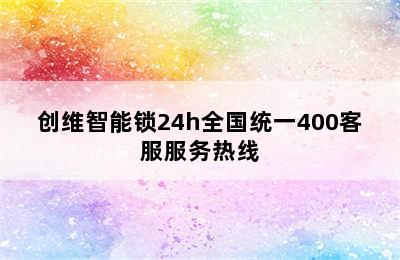 创维智能锁24h全国统一400客服服务热线